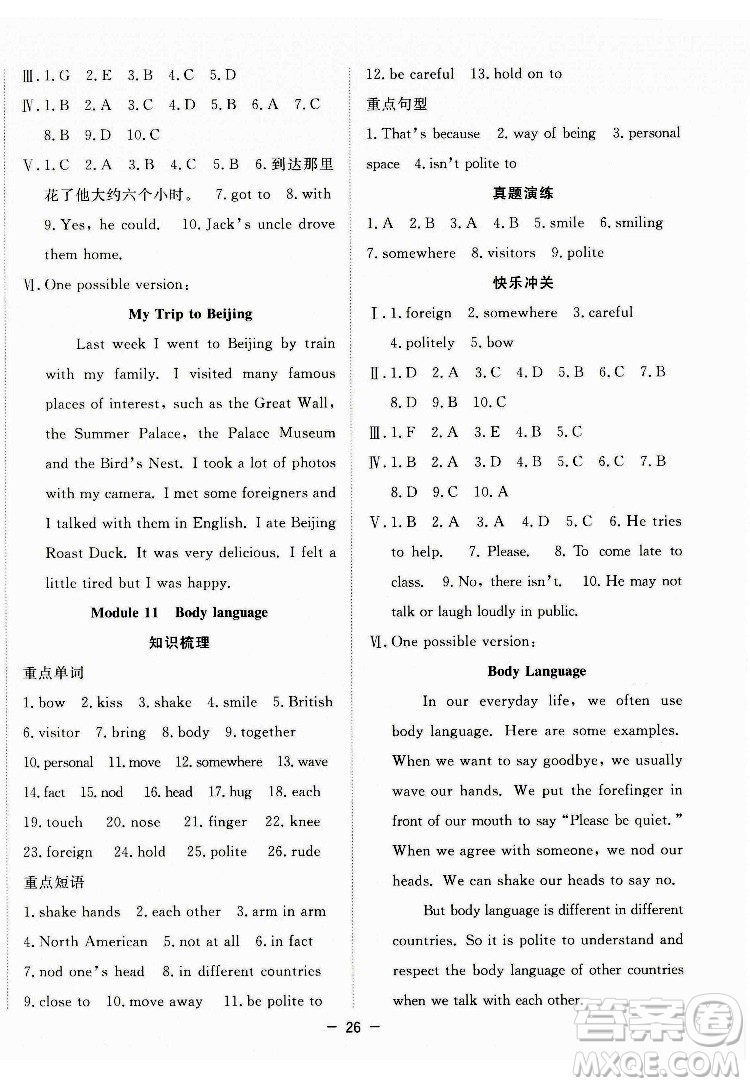 Ⅲ. 1. G 2. E 3. B 4. C 5. D

Ⅳ. 1. B 2. A 3. C 4. D 5. B 6. A 7. C 8. B 9. D 10. C

Ⅴ. 1. C 2. A 3. B 4. C 5. B 6. 到达那里花了他大约六个小时。 7. got to 8. with 9. Yes, he could. 10. Jack's uncle drove them home.

Ⅵ. One possible version:

My Trip to Beijing

Last week I went to Beijing by train with my family. I visited many famous places of interest, such as the Great Wall, the Summer Palace, the Palace Museum and the Bird's Nest. I took a lot of photos with my camera. I met some foreigners and I talked with them in English. I ate Beijing Roast Duck. It was very delicious. I felt a little tired but I was happy.

Module 11 Body language

知识梳理

重点单词

1. bow 2. kiss 3. shake 4. smile 5. British 6. visitor 7. bring 8. body 9. together 10. personal 11. move 12. somewhere 13. wave 14. fact 15. nod 16. head 17. hug 18. each 19. touch 20. nose 21. finger 22. knee 23. foreign 24. hold 25. polite 26. rude

重点短语

1. shake hands 2. each other 3. arm in arm 4. North American 5. not at all 6. in fact 7. nod one's head 8. in different countries 9. close to 10. move away 11. be polite to 12. be careful 13. hold on to

重点句型

1. That's because 2. way of being 3. personal space 4. isn't polite to

真题演练

1. A 2. B 3. A 4. B 5. smile 6. smiling 7. somewhere 8. visitors 9. polite

快乐冲关

Ⅰ. 1. foreign 2. somewhere 3. careful 4. politely 5. bow

Ⅱ. 1. D 2. A 3. C 4. D 5. B 6. C 7. B 8. D 9. B 10. C

Ⅲ. 1. F 2. A 3. E 4. B 5. C

Ⅳ. 1. B 2. A 3. D 4. B 5. C 6. C 7. B 8. D 9. C 10. A

Ⅴ. 1. B 2. A 3. A 4. D 5. C 6. He tries to help. 7. Please. 8. To come late to class. 9. No, there isn't. 10. He may not talk or laugh loudly in public.

Ⅵ. One possible version:

Body Language

In our everyday life, we often use body language. Here are some examples. When we want to say goodbye, we usually wave our hands. We put the forefinger in front of our mouth to say "Please be quiet." When we agree with someone, we nod our heads. We can shake our heads to say no.

But body language is different in different countries. So it is polite to understand and respect the body language of other countries when we talk with each other.

— 26 —

答案圈 MXQE.COM